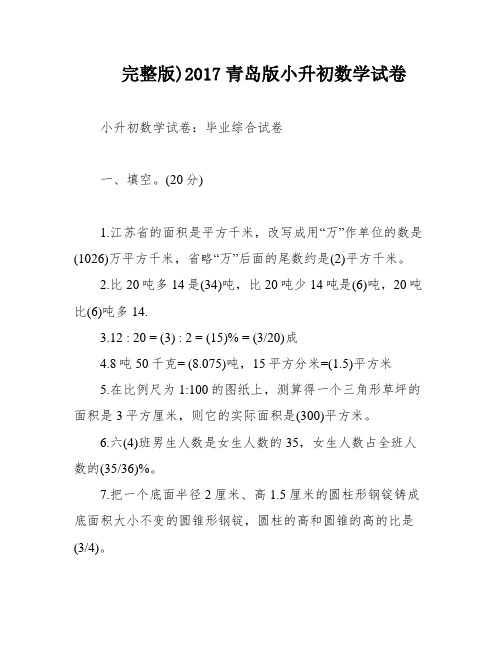 完整版)2017 青岛版小升初数学试卷

小升初数学试卷：毕业综合试卷

一、填空。(20 分)

1.江苏省的面积是平方千米，改写成用“万”作单位的数是(1026)万平方千米，省略“万”后面的尾数约是(2)平方千米。

2.比 20 吨多 14 是(34)吨，比 20 吨少 14 吨是(6)吨，20 吨比(6)吨多 14.

3.12 : 20 = (3) : 2 = (15)% = (3/20)成

4.8 吨 50 千克= (8.075)吨，15 平方分米=(1.5)平方米

5.在比例尺为 1:100 的图纸上，测算得一个三角形草坪的面积是 3 平方厘米，则它的实际面积是(300)平方米。

6.六(4)班男生人数是女生人数的 35，女生人数占全班人数的(35/36)%。

7.把一个底面半径 2 厘米、高 1.5 厘米的圆柱形钢锭铸成底面积大小不变的圆锥形钢锭，圆柱的高和圆锥的高的比是(3/4)。